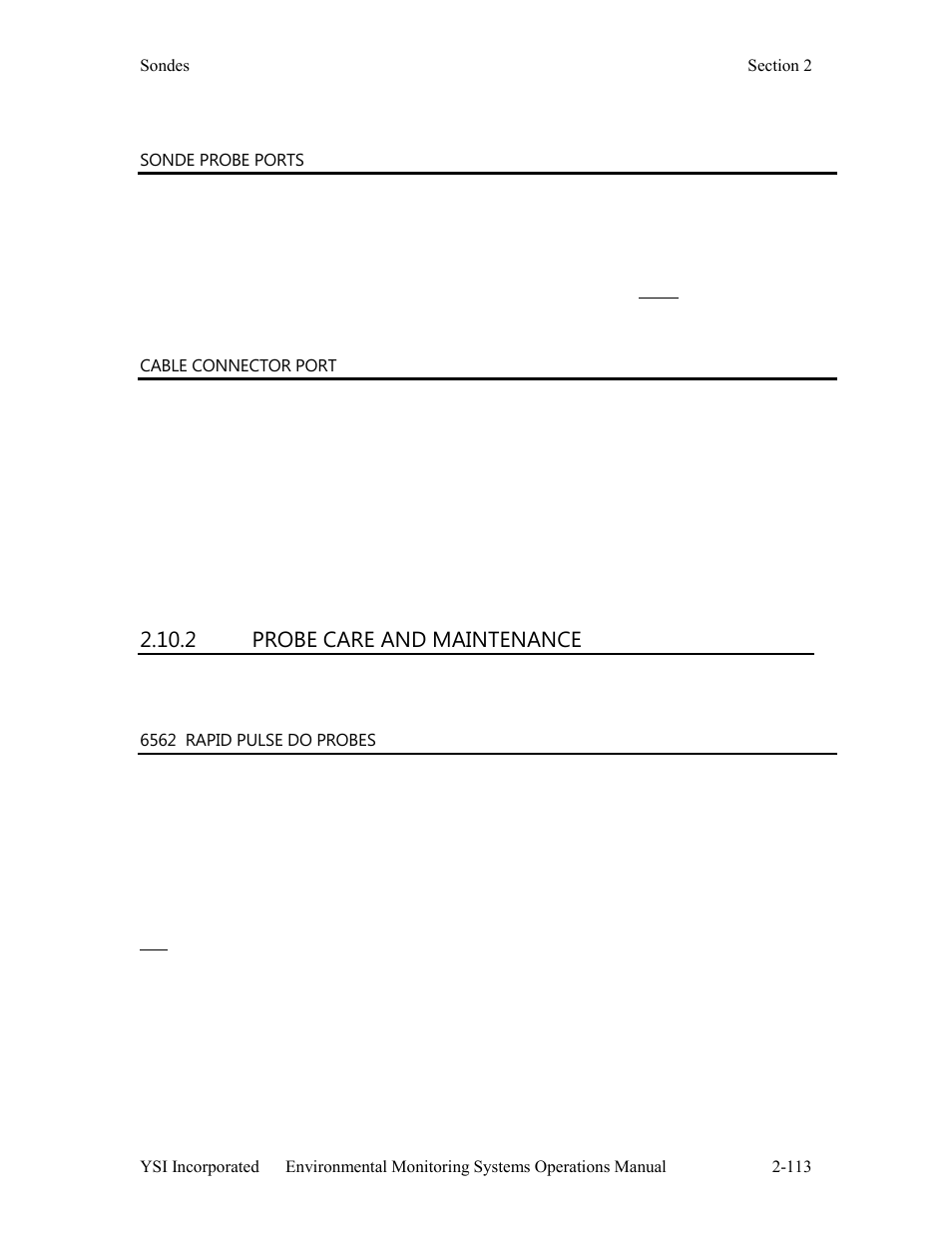 Sondes

Section 2

SONDE PROBE PORTS

CABLE CONNECTOR PORT

2.10.2 PROBE CARE AND MAINTENANCE

6562 RAPID PULSE DO PROBES

YSI Incorporated Environmental Monitoring Systems Operations Manual 2-113